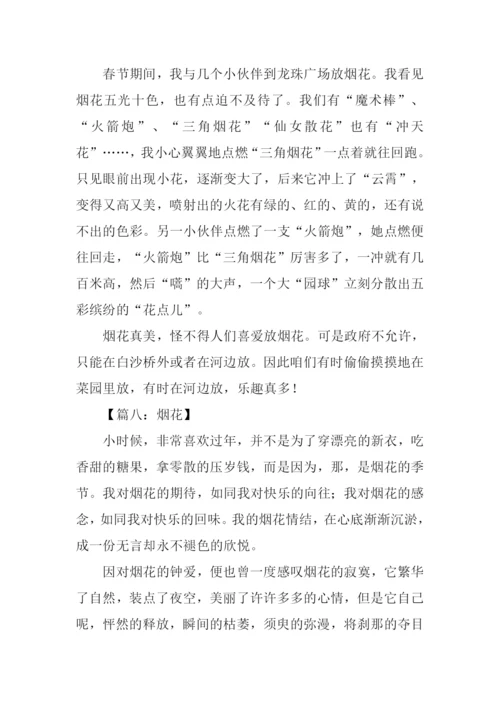 春节期间，我与几个小伙伴到龙珠广场放烟花。我看见烟花五光十色，也有点迫不及待了。我们有“魔术棒”、“火箭炮”、“三角烟花”“仙女散花”也有“冲天花”……，我小心翼翼地点燃“三角烟花”一点着就往回跑。只见眼前出现小花，逐渐变大了，后来它冲上了“云霄”，变得又高又美，喷射出的火花有绿的、红的、黄的，还有说不出的色彩。另一小伙伴点燃了一支“火箭炮”，她点燃便往回走，“火箭炮”比“三角烟花”厉害多了，一冲就有几百米高，然后“嘀”的大声，一个大“园球”立刻分散出五彩缤纷的“花点儿”。

烟花真美，怪不得人们喜爱放烟花。可是政府不允许，只能在白沙桥外或者在河边放。因此咱们有时偷偷摸摸地在菜园里放，有时在河边放，乐趣真多！

【篇八：烟花】

小时候，非常喜欢过年，并不是为了穿漂亮的新衣，吃香甜的糖果，拿零散的压岁钱，而是因为，那，是烟花的季节。我对烟花的期待，如同我对快乐的向往；我对烟花的感念，如同我对快乐的回味。我的烟花情结，在心底渐渐沉淤，成一份无言却永不褪色的欣悦。

因对烟花的钟爱，便也曾一度感叹烟花的寂寞，它繁华了自然，装点了夜空，美丽了许许多多的心情，但是它自己呢，怦然的释放，瞬间的枯萎，须臾的弥漫，将刹那的夺目